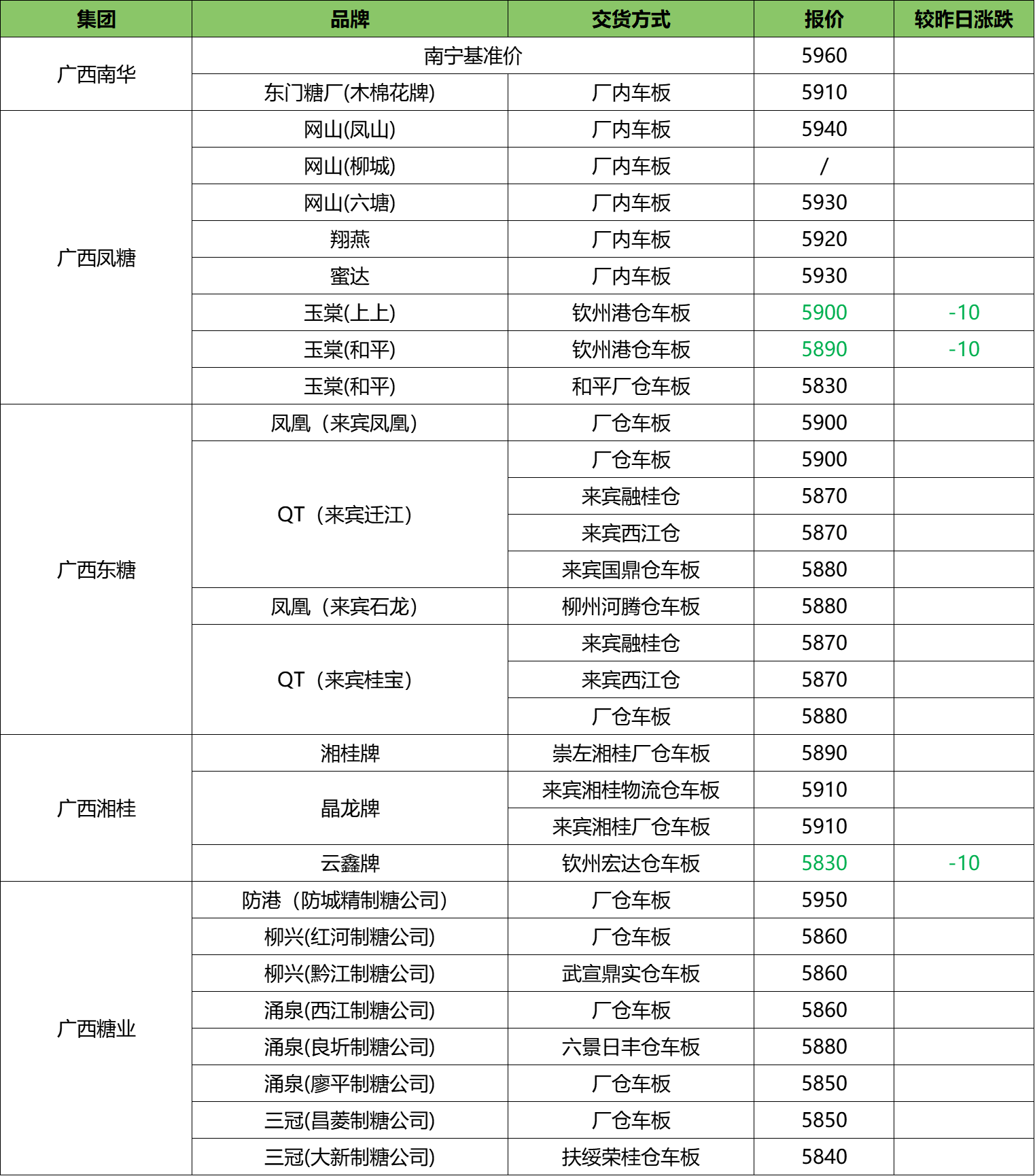 | 集团 | 品牌 | 交货方式 | 报价 | 较昨日涨跌 |
|---|---|---|---|---|
| 广西南华 | 南宁基准价 | | 5960 | |
| | 东门糖厂(木棉花牌) | 厂内车板 | 5910 | |
| 广西凤糖 | 网山(凤山) | 厂内车板 | 5940 | |
| | 网山(柳城) | 厂内车板 | / | |
| | 网山(六塘) | 厂内车板 | 5930 | |
| | 翔燕 | 厂内车板 | 5920 | |
| | 蜜达 | 厂内车板 | 5930 | |
| | 玉棠(上上) | 钦州港仓车板 | 5900 | -10 |
| | 玉棠(和平) | 钦州港仓车板 | 5890 | -10 |
| | 玉棠(和平) | 和平厂仓车板 | 5830 | |
| 广西东糖 | 凤凰（来宾凤凰） | 厂仓车板 | 5900 | |
| | QT（来宾迁江） | 厂仓车板 | 5900 | |
| | | 来宾融桂仓 | 5870 | |
| | | 来宾西江仓 | 5870 | |
| | | 来宾国鼎仓车板 | 5880 | |
| | 凤凰（来宾石龙） | 柳州河腾仓车板 | 5880 | |
| | QT（来宾桂宝） | 来宾融桂仓 | 5870 | |
| | | 来宾西江仓 | 5870 | |
| | | 厂仓车板 | 5880 | |
| 广西湘桂 | 湘桂牌 | 崇左湘桂厂仓车板 | 5890 | |
| | 晶龙牌 | 来宾湘桂物流仓车板 | 5910 | |
| | | 来宾湘桂厂仓车板 | 5910 | |
| | 云鑫牌 | 钦州宏达仓车板 | 5830 | -10 |
| 广西糖业 | 防港（防城精制糖公司） | 厂仓车板 | 5950 | |
| | 柳兴(红河制糖公司) | 厂仓车板 | 5860 | |
| | 柳兴(黔江制糖公司) | 武宣鼎实仓车板 | 5860 | |
| | 涌泉(西江制糖公司) | 厂仓车板 | 5860 | |
| | 涌泉(良圻制糖公司) | 六景日丰仓车板 | 5880 | |
| | 涌泉(廖平制糖公司) | 厂仓车板 | 5850 | |
| | 三冠(昌菱制糖公司) | 厂仓车板 | 5850 | |
| | 三冠(大新制糖公司) | 扶绥荣桂仓车板 | 5840 | |